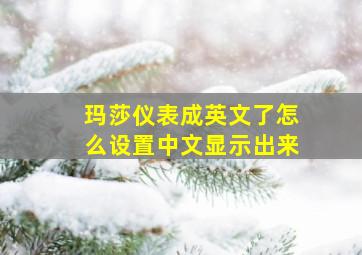 玛莎仪表成英文了怎么设置中文显示出来